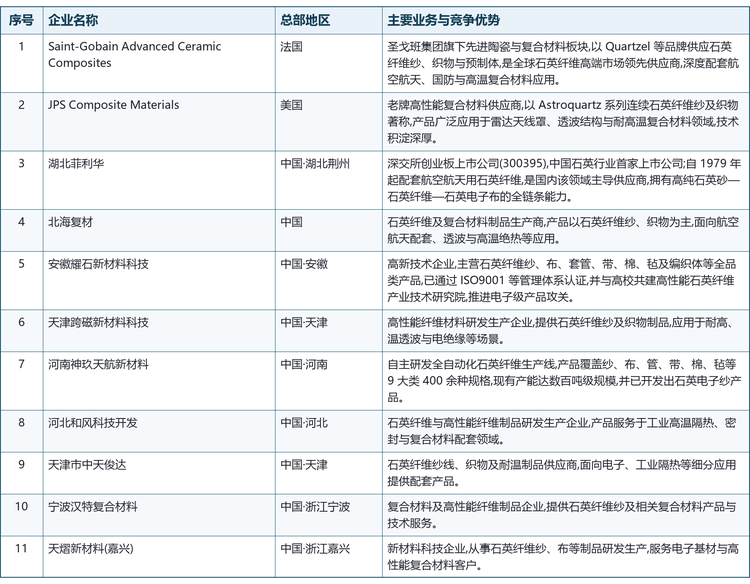 | 序号 | 企业名称 | 总部地区 | 主要业务与竞争优势 |
|---|---|---|---|
| 1 | Saint-Gobain Advanced Ceramic Composites | 法国 | 圣戈班集团旗下先进陶瓷与复合材料板块,以 Quartzel 等品牌供应石英纤维纱、织物与预制体,是全球石英纤维高端市场领先供应商,深度配套航空航天、国防与高温复合材料应用。 |
| 2 | JPS Composite Materials | 美国 | 老牌高性能复合材料供应商,以 Astroquartz 系列连续石英纤维纱及织物著称,产品广泛应用于雷达天线罩、透波结构与耐高温复合材料领域,技术积淀深厚。 |
| 3 | 湖北菲利华 | 中国·湖北荆州 | 深交所创业板上市公司(300395),中国石英行业首家上市公司;自 1979 年起配套航空航天用石英纤维,是国内该领域主导供应商,拥有高纯石英砂—石英纤维—石英电子布的全链条能力。 |
| 4 | 北海复材 | 中国 | 石英纤维及复合材料制品生产商,产品以石英纤维纱、织物为主,面向航空航天配套、透波与高温绝热等应用。 |
| 5 | 安徽耀石新材料科技 | 中国·安徽 | 高新技术企业,主营石英纤维纱、布、套管、带、棉、毡及编织体等全品类产品,已通过 ISO9001 等管理体系认证,并与高校共建高性能石英纤维产业技术研究院,推进电子级产品攻关。 |
| 6 | 天津跨磁新材料科技 | 中国·天津 | 高性能纤维材料研发生产企业,提供石英纤维纱及织物制品,应用于耐高、温透波与电绝缘等场景。 |
| 7 | 河南神玖天航新材料 | 中国·河南 | 自主研发全自动化石英纤维生产线,产品覆盖纱、布、管、带、棉、毡等 9 大类 400 余种规格,现有产能达数百吨级规模,并已开发出石英电子纱产品。 |
| 8 | 河北和风科技开发 | 中国·河北 | 石英纤维与高性能纤维制品研发生产企业,产品服务于工业高温隔热、密封与复合材料配套领域。 |
| 9 | 天津市中天俊达 | 中国·天津 | 石英纤维纱线、织物及耐温制品供应商,面向电子、工业隔热等细分应用提供配套产品。 |
| 10 | 宁波汉特复合材料 | 中国·浙江宁波 | 复合材料及高性能纤维制品企业,提供石英纤维纱及相关复合材料产品与技术服务。 |
| 11 | 天熠新材料(嘉兴) | 中国·浙江嘉兴 | 新材料科技企业,从事石英纤维纱、布等制品研发生产,服务电子基材与高性能复合材料客户。 |